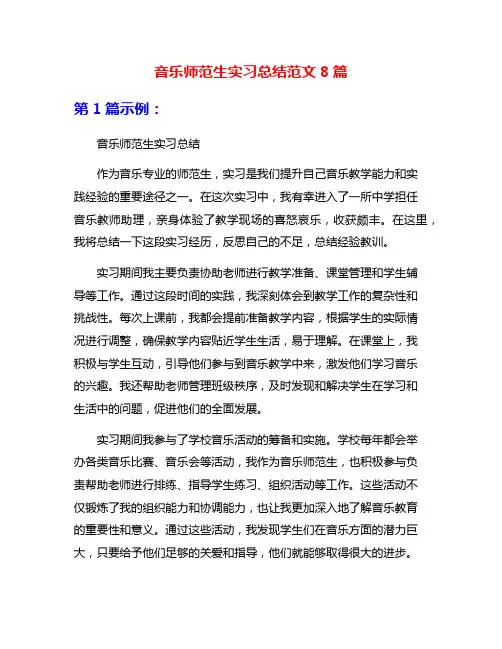 音乐师范生实习总结范文 8 篇

第 1 篇示例：

音乐师范生实习总结

作为音乐专业的师范生，实习是我们提升自己音乐教学能力和实践经验的重要途径之一。在这次实习中，我有幸进入了一所中学担任音乐教师助理，亲身体验了教学现场的喜怒哀乐，收获颇丰。在这里，我将总结一下这段实习经历，反思自己的不足，总结经验教训。

实习期间我主要负责协助老师进行教学准备、课堂管理和学生辅导等工作。通过这段时间的实践，我深刻体会到教学工作的复杂性和挑战性。每次上课前，我都会提前准备教学内容，根据学生的实际情况进行调整，确保教学内容贴近学生生活，易于理解。在课堂上，我积极与学生互动，引导他们参与到音乐教学中来，激发他们学习音乐的兴趣。我还帮助老师管理班级秩序，及时发现和解决学生在学习和生活中的问题，促进他们的全面发展。

实习期间我参与了学校音乐活动的筹备和实施。学校每年都会举办各类音乐比赛、音乐会等活动，我作为音乐师范生，也积极参与负责帮助老师进行排练、指导学生练习、组织活动等工作。这些活动不仅锻炼了我的组织能力和协调能力，也让我更加深入地了解音乐教育的重要性和意义。通过这些活动，我发现学生们在音乐方面的潜力巨大，只要给予他们足够的关爱和指导，他们就能够取得很大的进步。